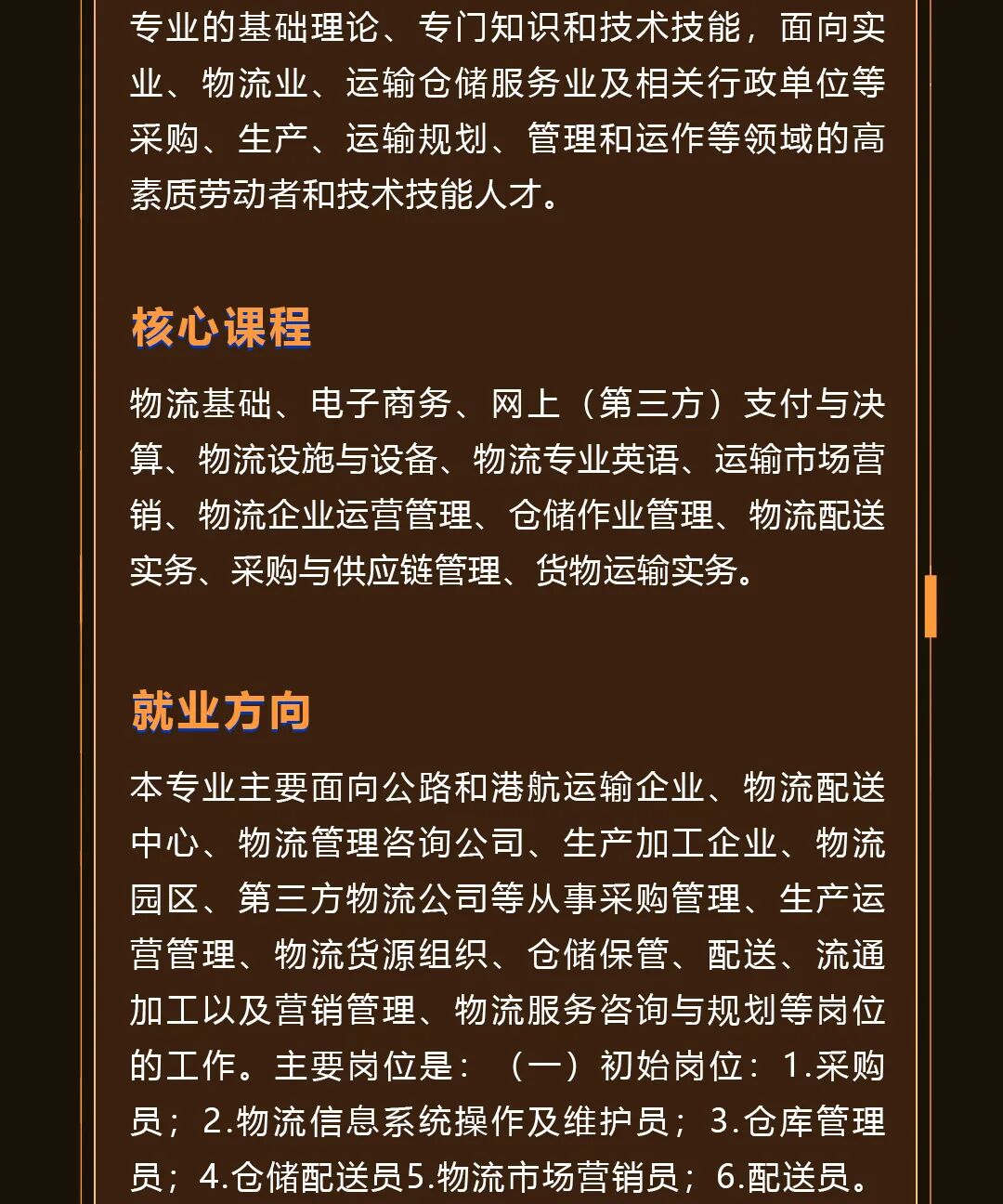 专业的基础理论、专门知识和技术技能，面向实业、物流业、运输仓储服务业及相关行政单位等采购、生产、运输规划、管理和运作等领域的高素质劳动者和技术技能人才。

核心课程

物流基础、电子商务、网上（第三方）支付与决算、物流设施与设备、物流专业英语、运输市场营销、物流企业运营管理、仓储作业管理、物流配送实务、采购与供应链管理、货物运输实务。

就业方向

本专业主要面向公路和港航运输企业、物流配送中心、物流管理咨询公司、生产加工企业、物流园区、第三方物流公司等从事采购管理、生产运营管理、物流货源组织、仓储保管、配送、流通加工以及营销管理、物流服务咨询与规划等岗位的工作。主要岗位是：（一）初始岗位：1.采购员；2.物流信息系统操作及维护员；3.仓库管理员；4.仓储配送员5.物流市场营销员；6.配送员。